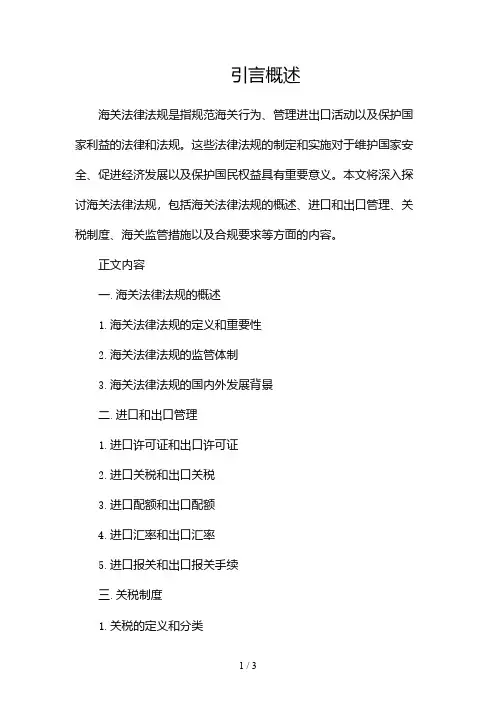 引言概述

海关法律法规是指规范海关行为、管理进出口活动以及保护国家利益的法律和法规。这些法律法规的制定和实施对于维护国家安全、促进经济发展以及保护国民权益具有重要意义。本文将深入探讨海关法律法规，包括海关法律法规的概述、进口和出口管理、关税制度、海关监管措施以及合规要求等方面的内容。

正文内容

一. 海关法律法规的概述

1. 海关法律法规的定义和重要性

2. 海关法律法规的监管体制

3. 海关法律法规的国内外发展背景

二. 进口和出口管理

1. 进口许可证和出口许可证

2. 进口关税和出口关税

3. 进口配额和出口配额

4. 进口汇率和出口汇率

5. 进口报关和出口报关手续

三. 关税制度

1. 关税的定义和分类

1 / 3